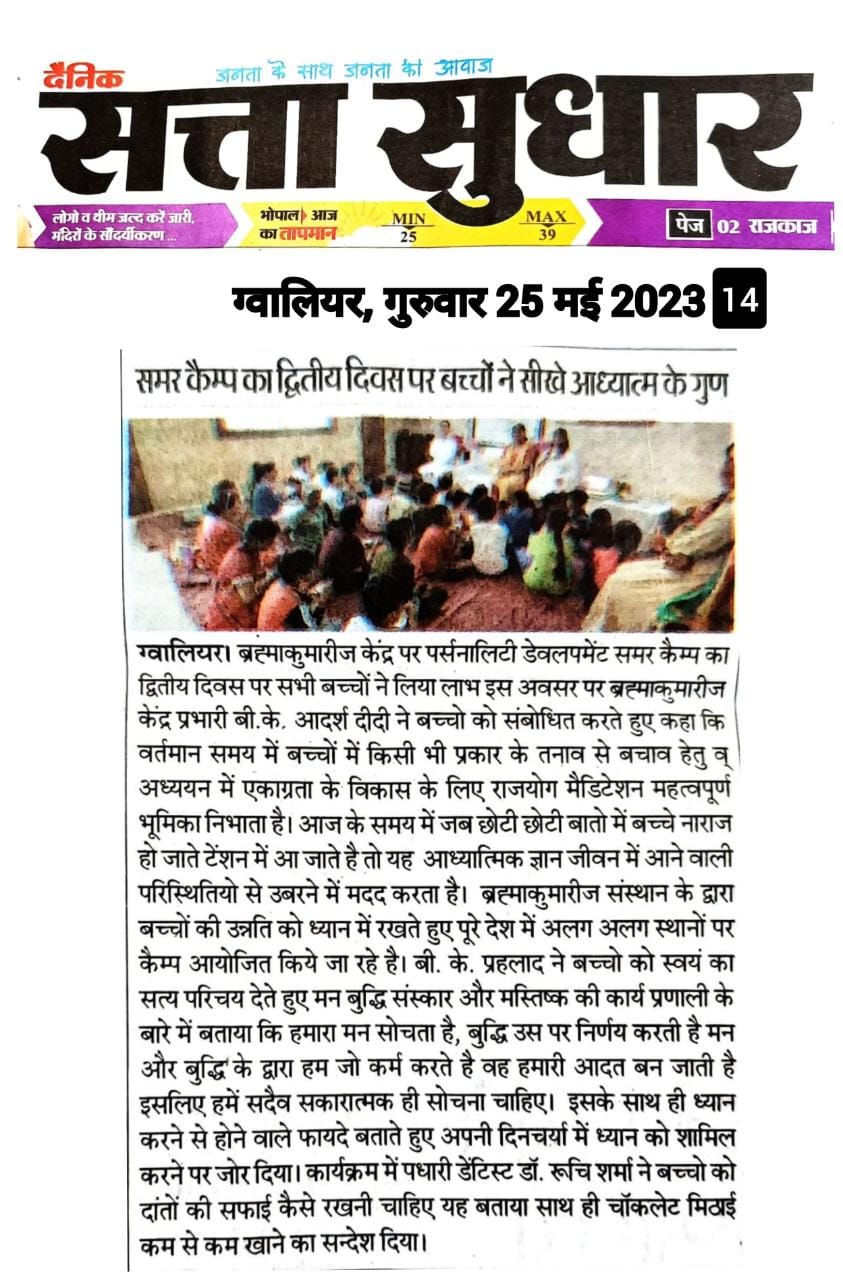 दैनिक
जनता के साथ जनता की आवाज
सत्ता सुधार

लोगो व थीम जल्द करें जारी, मंदिरों के सौंदर्यीकरण ...
भोपाल आज का तापमान
MIN 25
MAX 39
पेज 02 राजकाज

ग्वालियर, गुरुवार 25 मई 2023 14

समर कैम्प का द्वितीय दिवस पर बच्चों ने सीखे आध्यात्म के गुण

ग्वालियर। ब्रह्माकुमारीज केंद्र पर पर्सनालिटी डेवलपमेंट समर कैम्प का द्वितीय दिवस पर सभी बच्चों ने लिया लाभ इस अवसर पर ब्रह्माकुमारीज केंद्र प्रभारी बी.के. आदर्श दीदी ने बच्चो को संबोधित करते हुए कहा कि वर्तमान समय में बच्चों में किसी भी प्रकार के तनाव से बचाव हेतु व् अध्ययन में एकाग्रता के विकास के लिए राजयोग मैडिटेशन महत्वपूर्ण भूमिका निभाता है। आज के समय में जब छोटी छोटी बातो में बच्चे नाराज हो जाते टेंशन में आ जाते है तो यह आध्यात्मिक ज्ञान जीवन में आने वाली परिस्थितियो से उबरने में मदद करता है। ब्रह्माकुमारीज संस्थान के द्वारा बच्चों की उन्नति को ध्यान में रखते हुए पूरे देश में अलग अलग स्थानों पर कैम्प आयोजित किये जा रहे है। बी. के. प्रहलाद ने बच्चो को स्वयं का सत्य परिचय देते हुए मन बुद्धि संस्कार और मस्तिष्क की कार्य प्रणाली के बारे में बताया कि हमारा मन सोचता है, बुद्धि उस पर निर्णय करती है मन और बुद्धि के द्वारा हम जो कर्म करते है वह हमारी आदत बन जाती है इसलिए हमें सदैव सकारात्मक ही सोचना चाहिए। इसके साथ ही ध्यान करने से होने वाले फायदे बताते हुए अपनी दिनचर्या में ध्यान को शामिल करने पर जोर दिया। कार्यक्रम में पधारी डेंटिस्ट डॉ. रूचि शर्मा ने बच्चो को दांतों की सफाई कैसे रखनी चाहिए यह बताया साथ ही चॉकलेट मिठाई कम से कम खाने का सन्देश दिया।